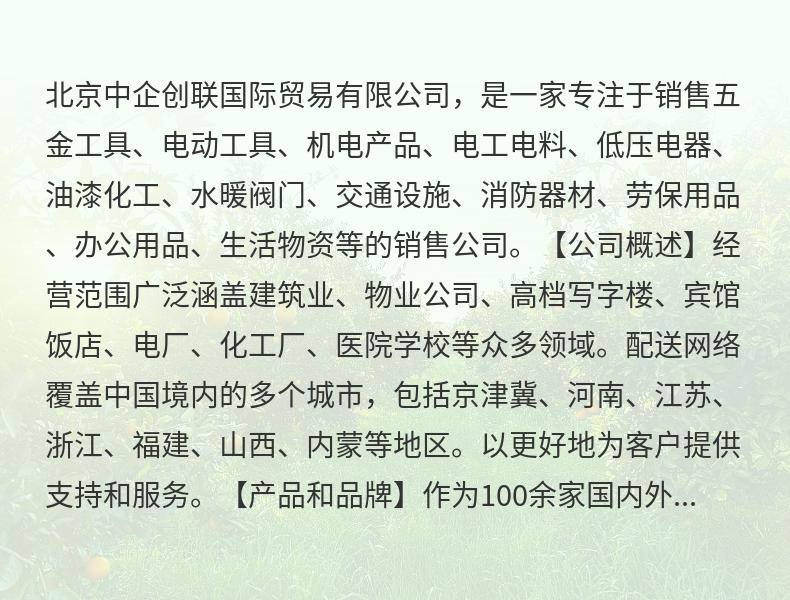 北京中企创联国际贸易有限公司，是一家专注于销售五金工具、电动工具、机电产品、电工电料、低压电器、油漆化工、水暖阀门、交通设施、消防器材、劳保用品、办公用品、生活物资等的销售公司。【公司概述】经营范围广泛涵盖建筑业、物业公司、高档写字楼、宾馆饭店、电厂、化工厂、医院学校等众多领域。配送网络覆盖中国境内的多个城市，包括京津冀、河南、江苏、浙江、福建、山西、内蒙等地区。以更好地为客户提供支持和服务。【产品和品牌】作为100余家国内外...